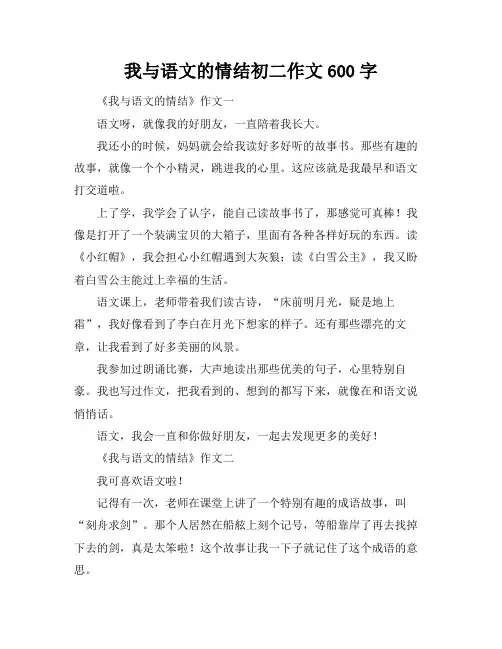 我与语文的情结初二作文 600 字

《我与语文的情结》作文一

语文呀，就像我的好朋友，一直陪着我长大。

我还小的时候，妈妈就会给我读好多好听的故事书。那些有趣的故事，就像一个个小精灵，跳进我的心里。这应该就是我最早和语文打交道啦。

上了学，我学会了认字，能自己读故事书了，那感觉可真棒！我像是打开了一个装满宝贝的大箱子，里面有各种各样好玩的东西。读《小红帽》，我会担心小红帽遇到大灰狼；读《白雪公主》，我又盼着白雪公主能过上幸福的生活。

语文课上，老师带着我们读古诗，“床前明月光，疑是地上霜”，我好像看到了李白在月光下想家的样子。还有那些漂亮的文章，让我看到了好多美丽的风景。

我参加过朗诵比赛，大声地读出那些优美的句子，心里特别自豪。我也写过作文，把我看到的、想到的都写下来，就像在和语文说悄悄话。

语文，我会一直和你做好朋友，一起去发现更多的美好！

《我与语文的情结》作文二

我可喜欢语文啦！

记得有一次，老师在课堂上讲了一个特别有趣的成语故事，叫“刻舟求剑”。那个人居然在船舷上刻个记号，等船靠岸了再去找掉下去的剑，真是太笨啦！这个故事让我一下子就记住了这个成语的意思。